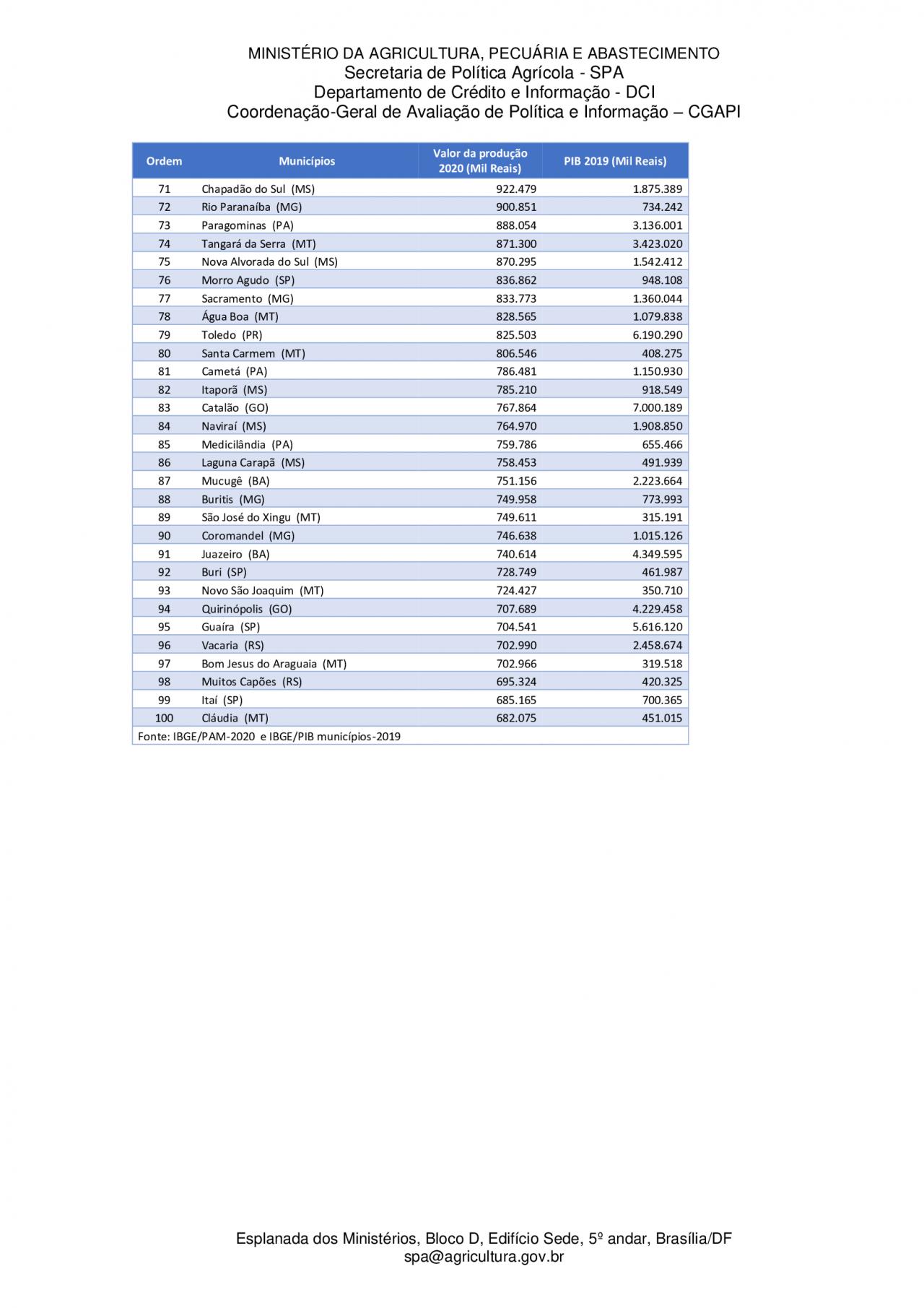 MINISTÉRIO DA AGRICULTURA, PECUÁRIA E ABASTECIMENTO
Secretaria de Política Agrícola - SPA
Departamento de Crédito e Informação - DCI
Coordenação-Geral de Avaliação de Política e Informação – CGAPI

| Ordem | Municípios | Valor da produção 2020 (Mil Reais) | PIB 2019 (Mil Reais) |
|---|---|---|---|
| 71 | Chapadão do Sul (MS) | 922.479 | 1.875.389 |
| 72 | Rio Paranaíba (MG) | 900.851 | 734.242 |
| 73 | Paragominas (PA) | 888.054 | 3.136.001 |
| 74 | Tangará da Serra (MT) | 871.300 | 3.423.020 |
| 75 | Nova Alvorada do Sul (MS) | 870.295 | 1.542.412 |
| 76 | Morro Agudo (SP) | 836.862 | 948.108 |
| 77 | Sacramento (MG) | 833.773 | 1.360.044 |
| 78 | Água Boa (MT) | 828.565 | 1.079.838 |
| 79 | Toledo (PR) | 825.503 | 6.190.290 |
| 80 | Santa Carmem (MT) | 806.546 | 408.275 |
| 81 | Cametá (PA) | 786.481 | 1.150.930 |
| 82 | Itaporã (MS) | 785.210 | 918.549 |
| 83 | Catalão (GO) | 767.864 | 7.000.189 |
| 84 | Naviraí (MS) | 764.970 | 1.908.850 |
| 85 | Medicilândia (PA) | 759.786 | 655.466 |
| 86 | Laguna Carapã (MS) | 758.453 | 491.939 |
| 87 | Mucugê (BA) | 751.156 | 2.223.664 |
| 88 | Buritis (MG) | 749.958 | 773.993 |
| 89 | São José do Xingu (MT) | 749.611 | 315.191 |
| 90 | Coromandel (MG) | 746.638 | 1.015.126 |
| 91 | Juazeiro (BA) | 740.614 | 4.349.595 |
| 92 | Buri (SP) | 728.749 | 461.987 |
| 93 | Novo São Joaquim (MT) | 724.427 | 350.710 |
| 94 | Quirinópolis (GO) | 707.689 | 4.229.458 |
| 95 | Guaíra (SP) | 704.541 | 5.616.120 |
| 96 | Vacaria (RS) | 702.990 | 2.458.674 |
| 97 | Bom Jesus do Araguaia (MT) | 702.966 | 319.518 |
| 98 | Muitos Capões (RS) | 695.324 | 420.325 |
| 99 | Itaí (SP) | 685.165 | 700.365 |
| 100 | Cláudia (MT) | 682.075 | 451.015 |

Fonte: IBGE/PAM-2020 e IBGE/PIB municípios-2019

Esplanada dos Ministérios, Bloco D, Edifício Sede, 5º andar, Brasília/DF
spa@agricultura.gov.br